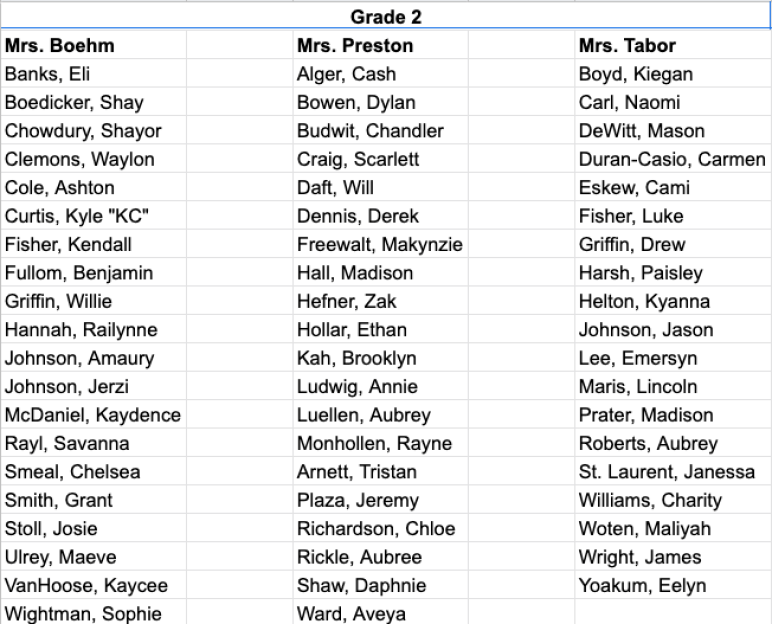 Grade 2

| Mrs. Boehm | Mrs. Preston | Mrs. Tabor |
|---|---|---|
| Banks, Eli | Alger, Cash | Boyd, Kiegan |
| Boedicker, Shay | Bowen, Dylan | Carl, Naomi |
| Chowdury, Shayor | Budwit, Chandler | DeWitt, Mason |
| Clemons, Waylon | Craig, Scarlett | Duran-Casio, Carmen |
| Cole, Ashton | Daft, Will | Eskew, Cami |
| Curtis, Kyle "KC" | Dennis, Derek | Fisher, Luke |
| Fisher, Kendall | Freewalt, Makynzie | Griffin, Drew |
| Fullom, Benjamin | Hall, Madison | Harsh, Paisley |
| Griffin, Willie | Hefner, Zak | Helton, Kyanna |
| Hannah, Railynne | Hollar, Ethan | Johnson, Jason |
| Johnson, Amaury | Kah, Brooklyn | Lee, Emersyn |
| Johnson, Jerzi | Ludwig, Annie | Maris, Lincoln |
| McDaniel, Kaydence | Luellen, Aubrey | Prater, Madison |
| Rayl, Savanna | Monhollen, Rayne | Roberts, Aubrey |
| Smeal, Chelsea | Arnett, Tristan | St. Laurent, Janessa |
| Smith, Grant | Plaza, Jeremy | Williams, Charity |
| Stoll, Josie | Richardson, Chloe | Woten, Maliyah |
| Ulrey, Maeve | Rickle, Aubree | Wright, James |
| VanHoose, Kaycee | Shaw, Daphnie | Yoakum, Eelyn |
| Wightman, Sophie | Ward, Aveya | |